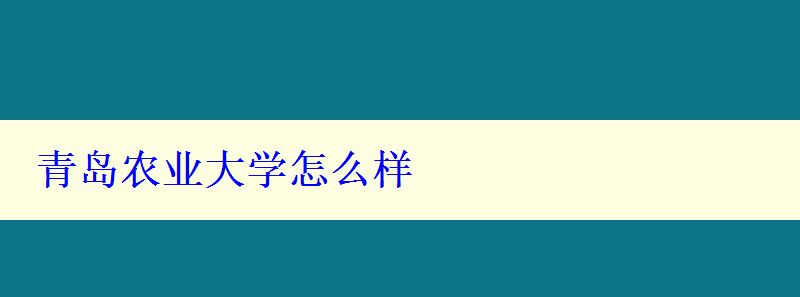 青岛农业大学怎么样